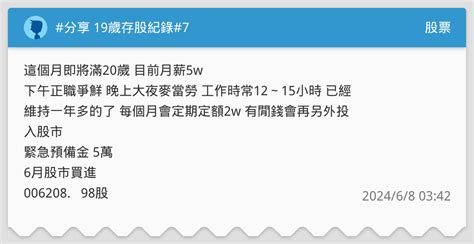 #分享 19歲存股紀錄#7

股票

這個月即將滿20歲 目前月薪5w
下午正職爭鮮 晚上大夜麥當勞 工作時常12 ~ 15小時 已經維持一年多的了 每個月會定期定額2w 有閒錢會再另外投入股市
緊急預備金 5萬
6月股市買進
006208. 98股

2024/6/8 03:42